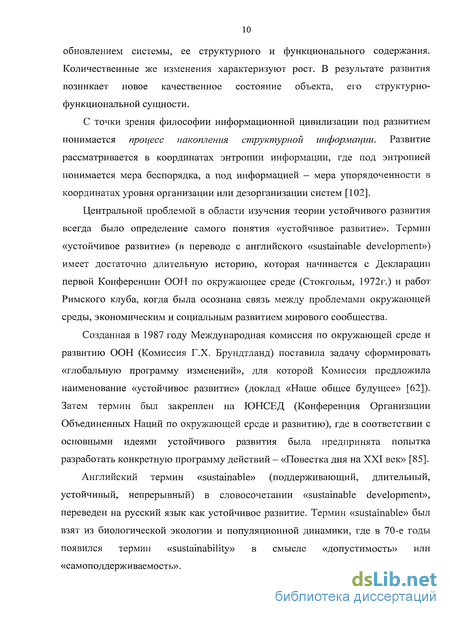 10

обновлением системы, ее структурного и функционального содержания. Количественные же изменения характеризуют рост. В результате развития возникает новое качественное состояние объекта, его структурно-функциональной сущности.

С точки зрения философии информационной цивилизации под развитием понимается процесс накопления структурной информации. Развитие рассматривается в координатах энтропии информации, где под энтропией понимается мера беспорядка, а под информацией – мера упорядоченности в координатах уровня организации или дезорганизации систем [102].

Центральной проблемой в области изучения теории устойчивого развития всегда было определение самого понятия «устойчивое развитие». Термин «устойчивое развитие» (в переводе с английского «sustainable development») имеет достаточно длительную историю, которая начинается с Декларации первой Конференции ООН по окружающее среде (Стокгольм, 1972г.) и работ Римского клуба, когда была осознана связь между проблемами окружающей среды, экономическим и социальным развитием мирового сообщества.

Созданная в 1987 году Международная комиссия по окружающей среде и развитию ООН (Комиссия Г.Х. Брундтланд) поставила задачу сформировать «глобальную программу изменений», для которой Комиссия предложила наименование «устойчивое развитие» (доклад «Наше общее будущее» [62]). Затем термин был закреплен на ЮНСЕД (Конференция Организации Объединенных Наций по окружающей среде и развитию), где в соответствии с основными идеями устойчивого развития была предпринята попытка разработать конкретную программу действий – «Повестка дня на XXI век» [85].

Английский термин «sustainable» (поддерживающий, длительный, устойчивый, непрерывный) в словосочетании «sustainable development», переведен на русский язык как устойчивое развитие. Термин «sustainable» был взят из биологической экологии и популяционной динамики, где в 70-е годы появился термин «sustainability» в смысле «допустимость» или «самоподдерживаемость».

dsLib.net
библиотека диссертаций